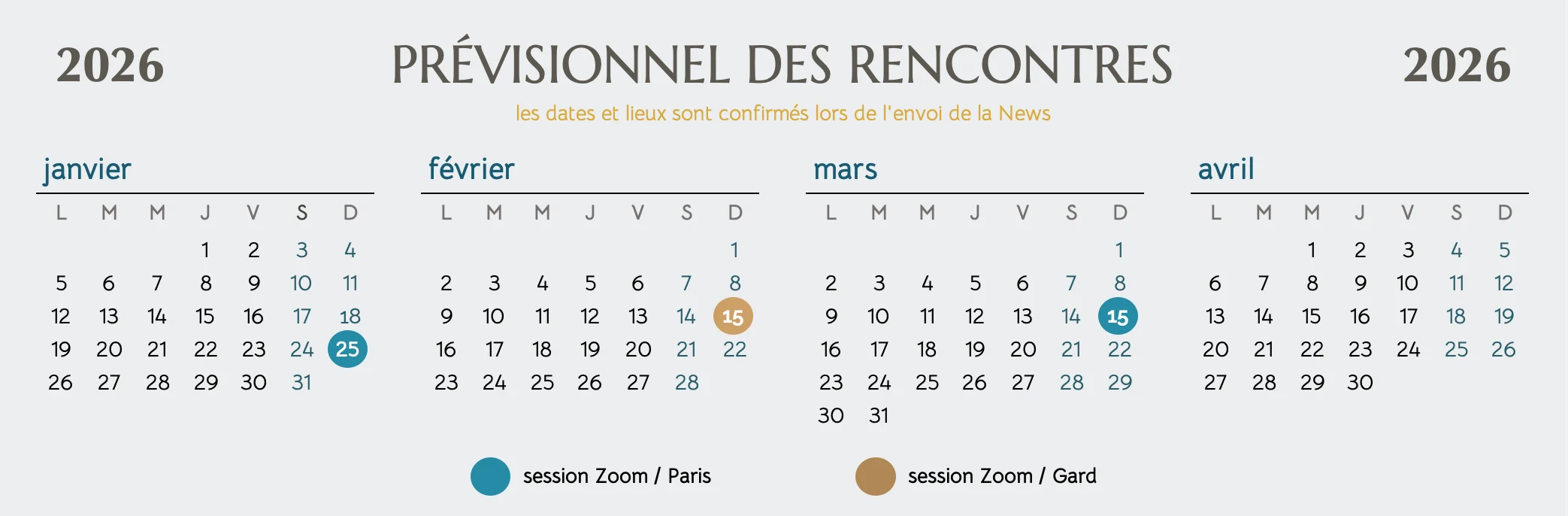 2026 PRÉVISIONNEL DES RENCONTRES 2026

les dates et lieux sont confirmés lors de l'envoi de la News

janvier

| L | M | M | J | V | S | D |
|---|---|---|---|---|---|---|
|  |  |  | 1 | 2 | 3 | 4 |
| 5 | 6 | 7 | 8 | 9 | 10 | 11 |
| 12 | 13 | 14 | 15 | 16 | 17 | 18 |
| 19 | 20 | 21 | 22 | 23 | 24 | 25 |
| 26 | 27 | 28 | 29 | 30 | 31 |  |

février

| L | M | M | J | V | S | D |
|---|---|---|---|---|---|---|
|  |  |  |  |  |  | 1 |
| 2 | 3 | 4 | 5 | 6 | 7 | 8 |
| 9 | 10 | 11 | 12 | 13 | 14 | 15 |
| 16 | 17 | 18 | 19 | 20 | 21 | 22 |
| 23 | 24 | 25 | 26 | 27 | 28 |  |

mars

| L | M | M | J | V | S | D |
|---|---|---|---|---|---|---|
|  |  |  |  |  |  | 1 |
| 2 | 3 | 4 | 5 | 6 | 7 | 8 |
| 9 | 10 | 11 | 12 | 13 | 14 | 15 |
| 16 | 17 | 18 | 19 | 20 | 21 | 22 |
| 23 | 24 | 25 | 26 | 27 | 28 | 29 |
| 30 | 31 |  |  |  |  |  |

avril

| L | M | M | J | V | S | D |
|---|---|---|---|---|---|---|
|  |  | 1 | 2 | 3 | 4 | 5 |
| 6 | 7 | 8 | 9 | 10 | 11 | 12 |
| 13 | 14 | 15 | 16 | 17 | 18 | 19 |
| 20 | 21 | 22 | 23 | 24 | 25 | 26 |
| 27 | 28 | 29 | 30 |  |  |  |

session Zoom / Paris

session Zoom / Gard